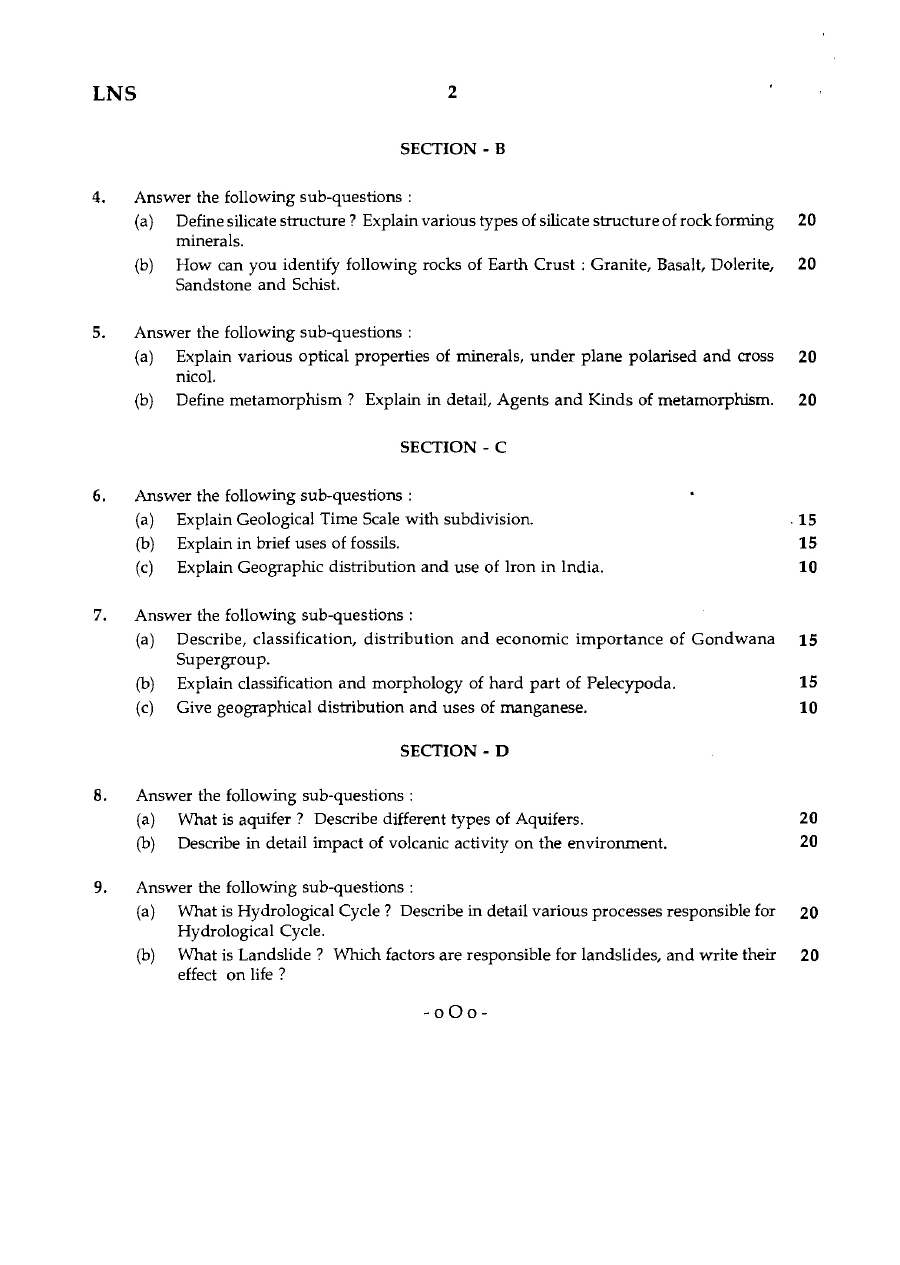 LNS 2

SECTION - B

4. Answer the following sub-questions :

(a) Define silicate structure ? Explain various types of silicate structure of rock forming minerals. 20

(b) How can you identify following rocks of Earth Crust : Granite, Basalt, Dolerite, Sandstone and Schist. 20

5. Answer the following sub-questions :

(a) Explain various optical properties of minerals, under plane polarised and cross nicol. 20

(b) Define metamorphism ? Explain in detail, Agents and Kinds of metamorphism. 20

SECTION - C

6. Answer the following sub-questions :

(a) Explain Geological Time Scale with subdivision. 15

(b) Explain in brief uses of fossils. 15

(c) Explain Geographic distribution and use of Iron in India. 10

7. Answer the following sub-questions :

(a) Describe, classification, distribution and economic importance of Gondwana Supergroup. 15

(b) Explain classification and morphology of hard part of Pelecypoda. 15

(c) Give geographical distribution and uses of manganese. 10

SECTION - D

8. Answer the following sub-questions :

(a) What is aquifer ? Describe different types of Aquifers. 20

(b) Describe in detail impact of volcanic activity on the environment. 20

9. Answer the following sub-questions :

(a) What is Hydrological Cycle ? Describe in detail various processes responsible for Hydrological Cycle. 20

(b) What is Landslide ? Which factors are responsible for landslides, and write their effect on life ? 20

- o O o -